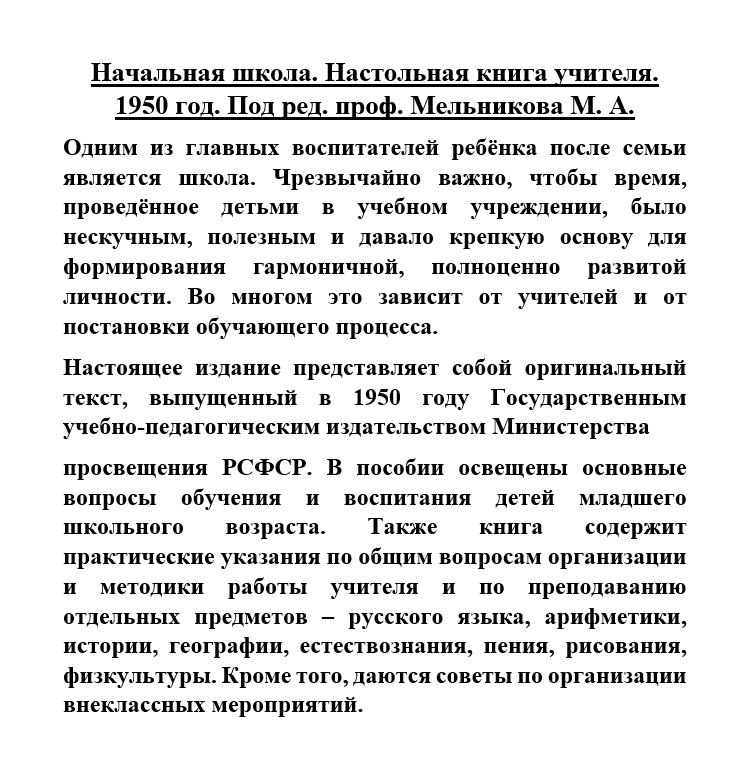 Начальная школа. Настольная книга учителя. 1950 год. Под ред. проф. Мельникова М. А.

Одним из главных воспитателей ребёнка после семьи является школа. Чрезвычайно важно, чтобы время, проведённое детьми в учебном учреждении, было нескучным, полезным и давало крепкую основу для формирования гармоничной, полноценно развитой личности. Во многом это зависит от учителей и от постановки обучающего процесса.

Настоящее издание представляет собой оригинальный текст, выпущенный в 1950 году Государственным учебно-педагогическим издательством Министерства

просвещения РСФСР. В пособии освещены основные вопросы обучения и воспитания детей младшего школьного возраста. Также книга содержит практические указания по общим вопросам организации и методики работы учителя и по преподаванию отдельных предметов – русского языка, арифметики, истории, географии, естествознания, пения, рисования, физкультуры. Кроме того, даются советы по организации внеклассных мероприятий.